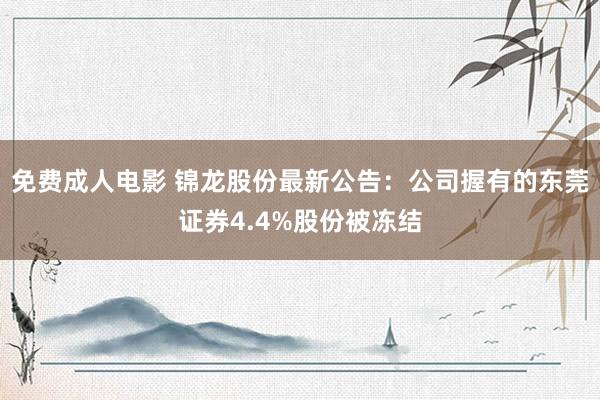 免费成人电影 锦龙股份最新公告：公司握有的东莞证券4.4%股份被冻结